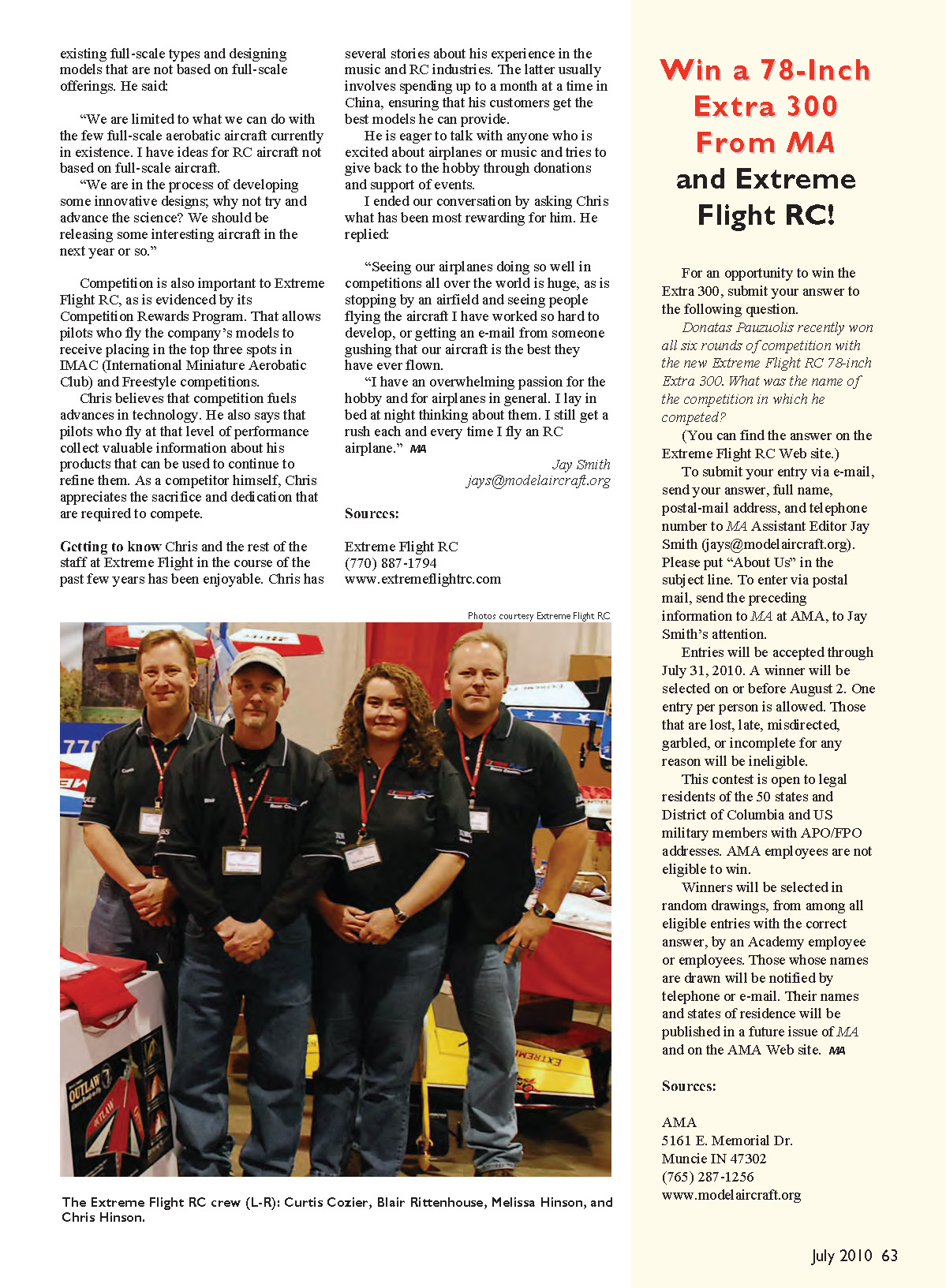 existing full-scale types and designing models that are not based on full-scale offerings. He said:

"We are limited to what we can do with the few full-scale aerobatic aircraft currently in existence. I have ideas for RC aircraft not based on full-scale aircraft.

"We are in the process of developing some innovative designs; why not try and advance the science? We should be releasing some interesting aircraft in the next year or so."

Competition is also important to Extreme Flight RC, as is evidenced by its Competition Rewards Program. That allows pilots who fly the company's models to receive placing in the top three spots in IMAC (International Miniature Aerobatic Club) and Freestyle competitions.

Chris believes that competition fuels advances in technology. He also says that pilots who fly at that level of performance collect valuable information about his products that can be used to continue to refine them. As a competitor himself, Chris appreciates the sacrifice and dedication that are required to compete.

Getting to know Chris and the rest of the staff at Extreme Flight in the course of the past few years has been enjoyable. Chris has several stories about his experience in the music and RC industries. The latter usually involves spending up to a month at a time in China, ensuring that his customers get the best models he can provide.

He is eager to talk with anyone who is excited about airplanes or music and tries to give back to the hobby through donations and support of events.

I ended our conversation by asking Chris what has been most rewarding for him. He replied:

"Seeing our airplanes doing so well in competitions all over the world is huge, as is stopping by an airfield and seeing people flying the aircraft I have worked so hard to develop, or getting an e-mail from someone gushing that our aircraft is the best they have ever flown.

"I have an overwhelming passion for the hobby and for airplanes in general. I lay in bed at night thinking about them. I still get a rush each and every time I fly an RC airplane." MA

Jay Smith
jays@modelaircraft.org

Sources:

Extreme Flight RC
(770) 887-1794
www.extremeflightrc.com

Photos courtesy Extreme Flight RC

The Extreme Flight RC crew (L-R): Curtis Cozier, Blair Rittenhouse, Melissa Hinson, and Chris Hinson.

Win a 78-Inch Extra 300 From MA and Extreme Flight RC!

For an opportunity to win the Extra 300, submit your answer to the following question.

Donatas Pauzuolis recently won all six rounds of competition with the new Extreme Flight RC 78-inch Extra 300. What was the name of the competition in which he competed?

(You can find the answer on the Extreme Flight RC Web site.)

To submit your entry via e-mail, send your answer, full name, postal-mail address, and telephone number to MA Assistant Editor Jay Smith (jays@modelaircraft.org). Please put "About Us" in the subject line. To enter via postal mail, send the preceding information to MA at AMA, to Jay Smith's attention.

Entries will be accepted through July 31, 2010. A winner will be selected on or before August 2. One entry per person is allowed. Those that are lost, late, misdirected, garbled, or incomplete for any reason will be ineligible.

This contest is open to legal residents of the 50 states and District of Columbia and US military members with APO/FPO addresses. AMA employees are not eligible to win.

Winners will be selected in random drawings, from among all eligible entries with the correct answer, by an Academy employee or employees. Those whose names are drawn will be notified by telephone or e-mail. Their names and states of residence will be published in a future issue of MA and on the AMA Web site. MA

Sources:

AMA
5161 E. Memorial Dr.
Muncie IN 47302
(765) 287-1256
www.modelaircraft.org

July 2010 63